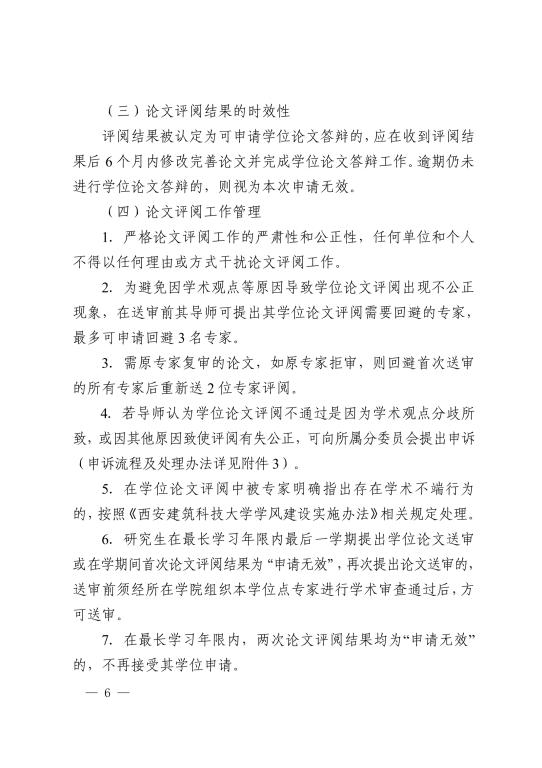 （三）论文评阅结果的时效性

评阅结果被认定为可申请学位论文答辩的，应在收到评阅结果后 6 个月内修改完善论文并完成学位论文答辩工作。逾期仍未进行学位论文答辩的，则视为本次申请无效。

（四）论文评阅工作管理

1. 严格论文评阅工作的严肃性和公正性，任何单位和个人不得以任何理由或方式干扰论文评阅工作。

2. 为避免因学术观点等原因导致学位论文评阅出现不公正现象，在送审前其导师可提出其学位论文评阅需要回避的专家，最多可申请回避 3 名专家。

3. 需原专家复审的论文，如原专家拒审，则回避首次送审的所有专家后重新送 2 位专家评阅。

4. 若导师认为学位论文评阅不通过是因为学术观点分歧所致，或因其他原因致使评阅有失公正，可向所属分委员会提出申诉（申诉流程及处理办法详见附件 3）。

5. 在学位论文评阅中被专家明确指出存在学术不端行为的，按照《西安建筑科技大学学风建设实施办法》相关规定处理。

6. 研究生在最长学习年限内最后一学期提出学位论文送审或在学期间首次论文评阅结果为“申请无效”，再次提出论文送审的，送审前须经所在学院组织本学位点专家进行学术审查通过后，方可送审。

7. 在最长学习年限内，两次论文评阅结果均为“申请无效”的，不再接受其学位申请。

— 6 —